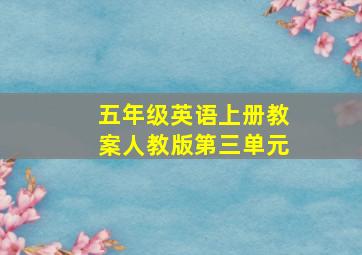 五年级英语上册教案人教版第三单元